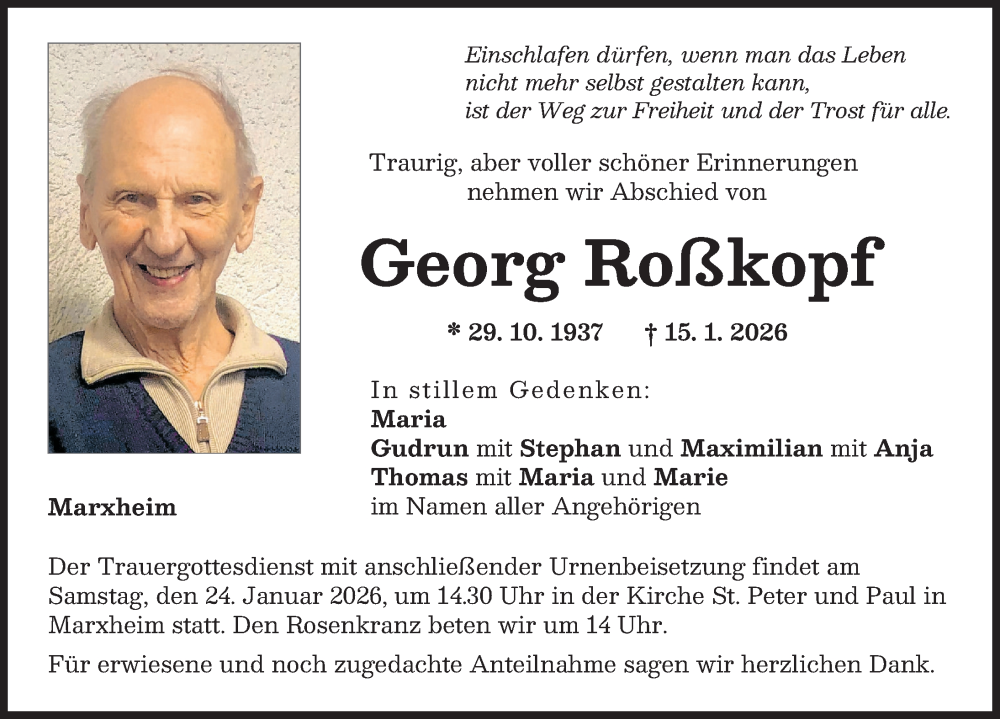 Einschlafen dürfen, wenn man das Leben
nicht mehr selbst gestalten kann,
ist der Weg zur Freiheit und der Trost für alle.

Traurig, aber voller schöner Erinnerungen
nehmen wir Abschied von

Georg Roßkopf

* 29. 10. 1937 † 15. 1. 2026

In stillem Gedenken:
Maria
Gudrun mit Stephan und Maximilian mit Anja
Thomas mit Maria und Marie
im Namen aller Angehörigen

Marxheim

Der Trauergottesdienst mit anschließender Urnenbeisetzung findet am Samstag, den 24. Januar 2026, um 14.30 Uhr in der Kirche St. Peter und Paul in Marxheim statt. Den Rosenkranz beten wir um 14 Uhr.

Für erwiesene und noch zugedachte Anteilnahme sagen wir herzlichen Dank.